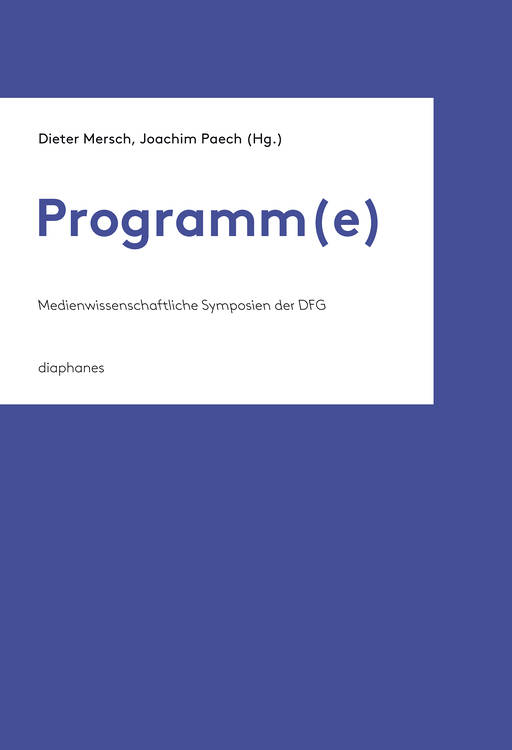 Dieter Mersch, Joachim Paech (Hg.)

Programm(e)

Medienwissenschaftliche Symposien der DFG

diaphanes